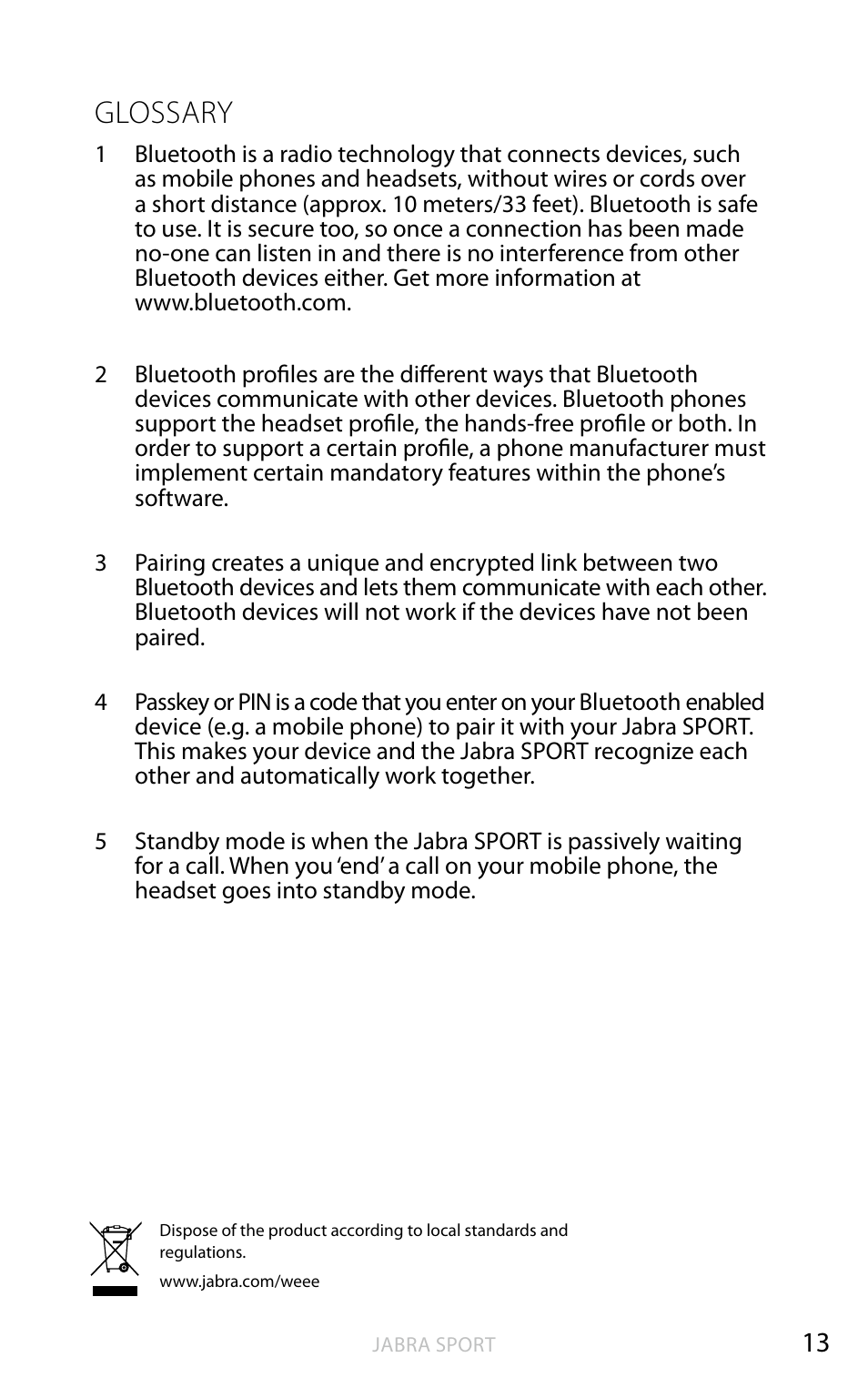 GLOSSARY

1 Bluetooth is a radio technology that connects devices, such as mobile phones and headsets, without wires or cords over a short distance (approx. 10 meters/33 feet). Bluetooth is safe to use. It is secure too, so once a connection has been made no-one can listen in and there is no interference from other Bluetooth devices either. Get more information at www.bluetooth.com.

2 Bluetooth profiles are the different ways that Bluetooth devices communicate with other devices. Bluetooth phones support the headset profile, the hands-free profile or both. In order to support a certain profile, a phone manufacturer must implement certain mandatory features within the phone's software.

3 Pairing creates a unique and encrypted link between two Bluetooth devices and lets them communicate with each other. Bluetooth devices will not work if the devices have not been paired.

4 Passkey or PIN is a code that you enter on your Bluetooth enabled device (e.g. a mobile phone) to pair it with your Jabra SPORT. This makes your device and the Jabra SPORT recognize each other and automatically work together.

5 Standby mode is when the Jabra SPORT is passively waiting for a call. When you 'end' a call on your mobile phone, the headset goes into standby mode.

Dispose of the product according to local standards and regulations.

www.jabra.com/weee

JABRA SPORT

13